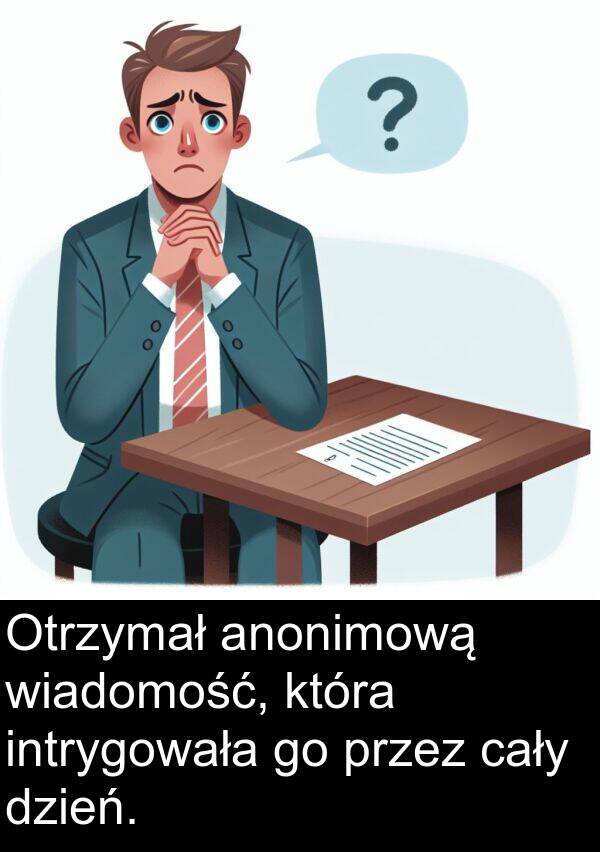 ?

Otrzymał anonimową wiadomość, która intrygowała go przez cały dzień.